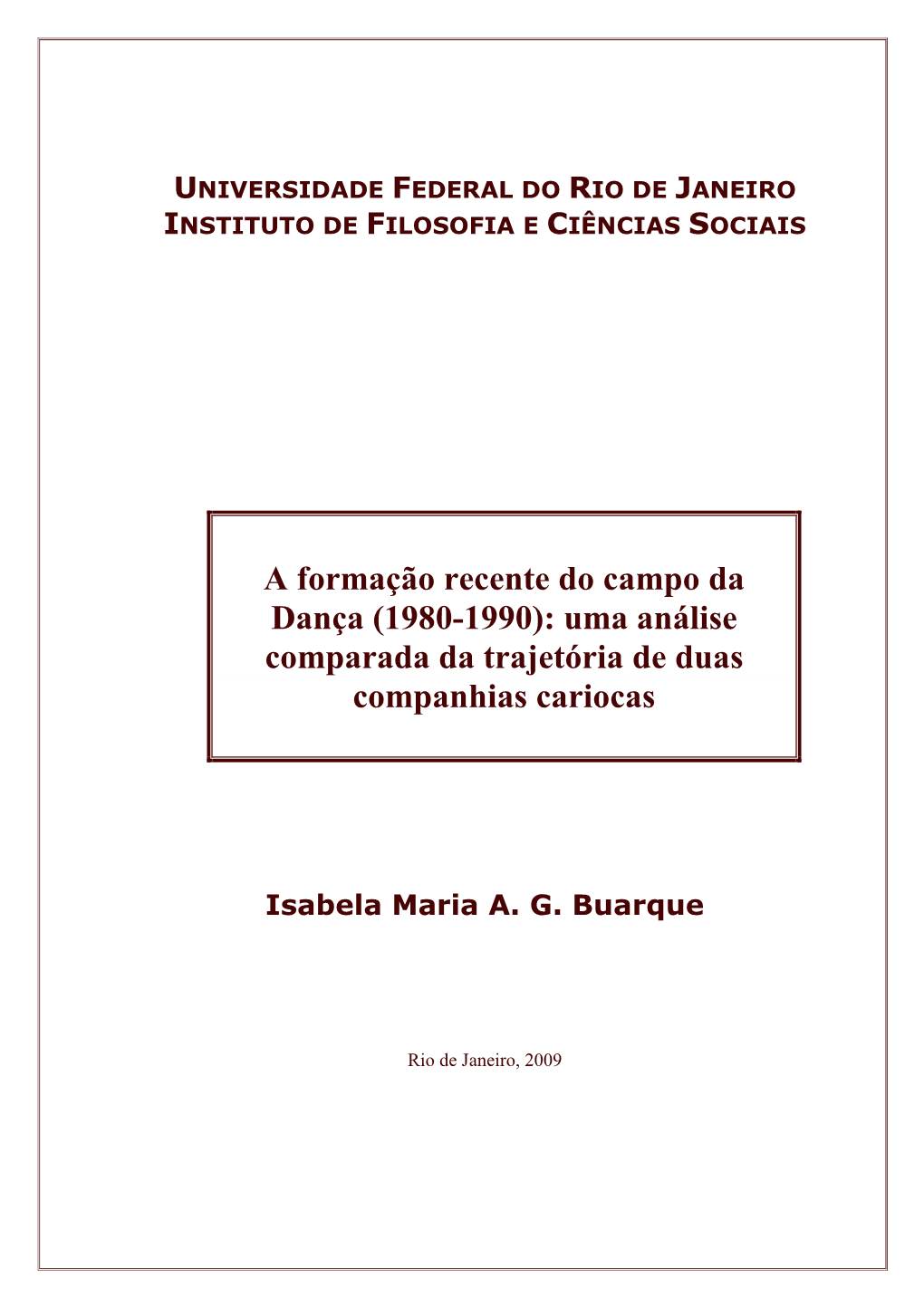 UNIVERSIDADE FEDERAL DO RIO DE JANEIRO
INSTITUTO DE FILOSOFIA E CIÊNCIAS SOCIAIS

A formação recente do campo da Dança (1980-1990): uma análise comparada da trajetória de duas companhias cariocas

Isabela Maria A. G. Buarque

Rio de Janeiro, 2009